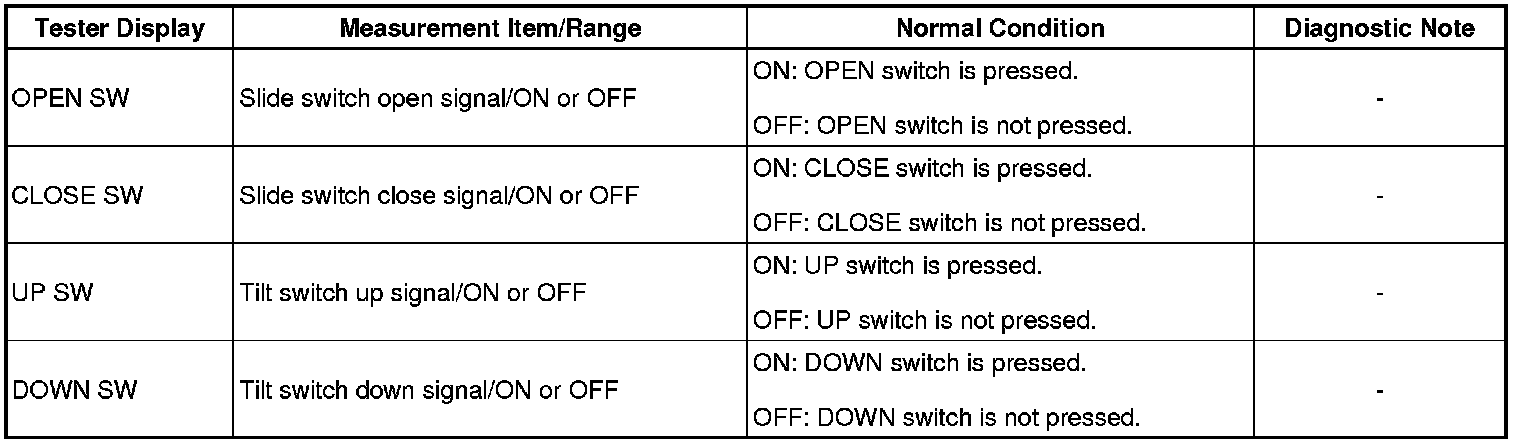 | Tester Display | Measurement Item/Range | Normal Condition | Diagnostic Note |
|---|---|---|---|
| OPEN SW | Slide switch open signal/ON or OFF | ON: OPEN switch is pressed. OFF: OPEN switch is not pressed. | - |
| CLOSE SW | Slide switch close signal/ON or OFF | ON: CLOSE switch is pressed. OFF: CLOSE switch is not pressed. | - |
| UP SW | Tilt switch up signal/ON or OFF | ON: UP switch is pressed. OFF: UP switch is not pressed. | - |
| DOWN SW | Tilt switch down signal/ON or OFF | ON: DOWN switch is pressed. OFF: DOWN switch is not pressed. | - |